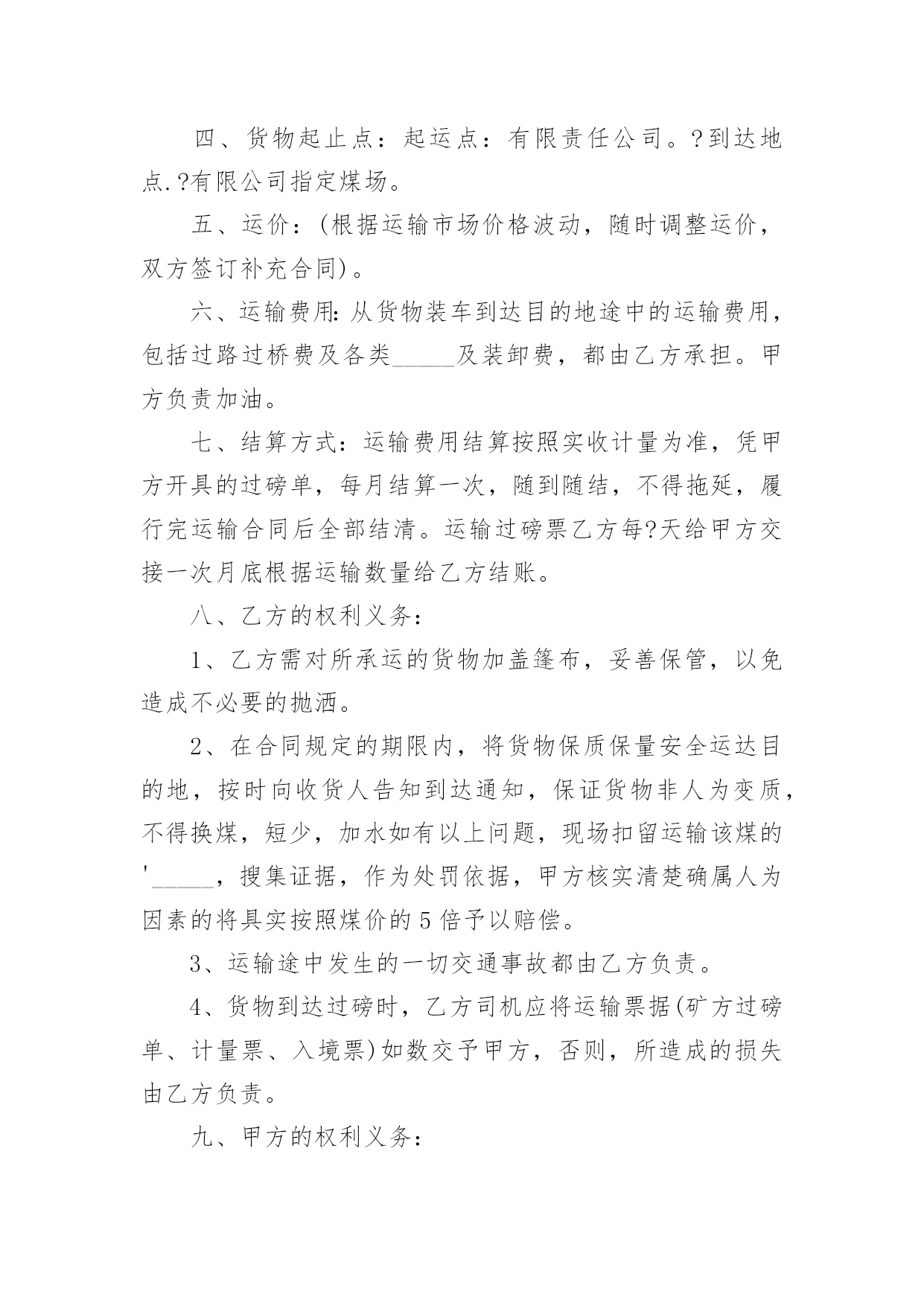 四、货物起止点：起运点：有限责任公司。?到达地点.?有限公司指定煤场。

五、运价：(根据运输市场价格波动，随时调整运价，双方签订补充合同)。

六、运输费用:从货物装车到达目的地途中的运输费用，包括过路过桥费及各类_____及装卸费，都由乙方承担。甲方负责加油。

七、结算方式：运输费用结算按照实收计量为准，凭甲方开具的过磅单，每月结算一次，随到随结，不得拖延，履行完运输合同后全部结清。运输过磅票乙方每?天给甲方交接一次月底根据运输数量给乙方结账。

八、乙方的权利义务：

1、乙方需对所承运的货物加盖篷布，妥善保管，以免造成不必要的抛洒。

2、在合同规定的期限内，将货物保质保量安全运达目的地，按时向收货人告知到达通知，保证货物非人为变质，不得换煤，短少，加水如有以上问题，现场扣留运输该煤的'_____，搜集证据，作为处罚依据，甲方核实清楚确属人为因素的将具实按照煤价的5倍予以赔偿。

3、运输途中发生的一切交通事故都由乙方负责。

4、货物到达过磅时，乙方司机应将运输票据(矿方过磅单、计量票、入境票)如数交予甲方，否则，所造成的损失由乙方负责。

九、甲方的权利义务：